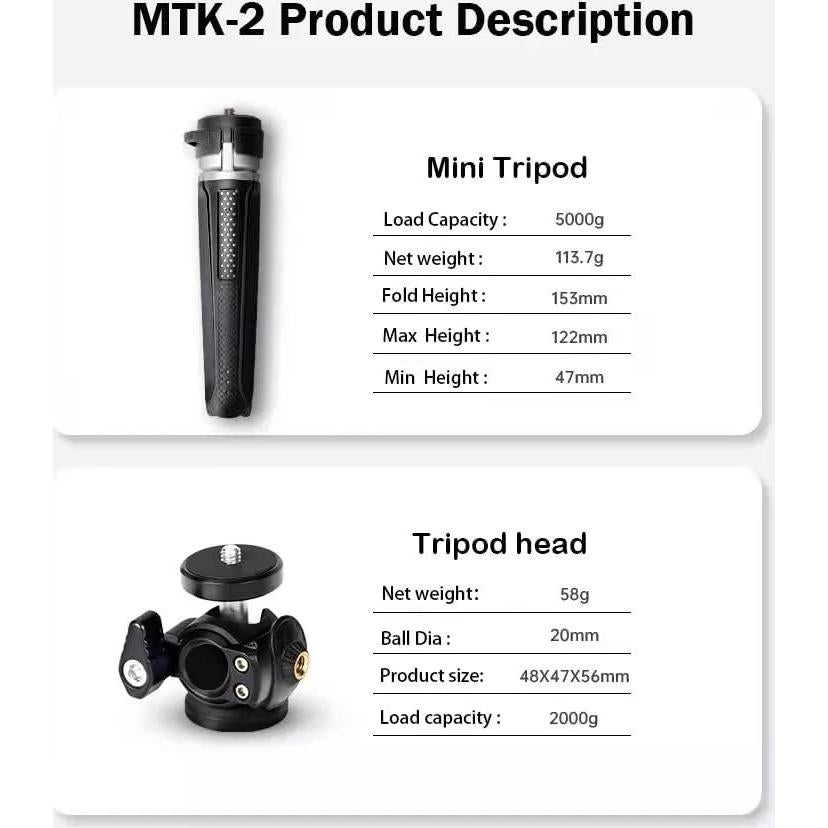 MTK-2 Product Description

Mini Tripod

| Load Capacity : | 5000g |
|---|---|
| Net weight : | 113.7g |
| Fold Height : | 153mm |
| Max Height : | 122mm |
| Min Height : | 47mm |

Tripod head

| Net weight: | 58g |
|---|---|
| Ball Dia : | 20mm |
| Product size: | 48X47X56mm |
| Load capacity : | 2000g |